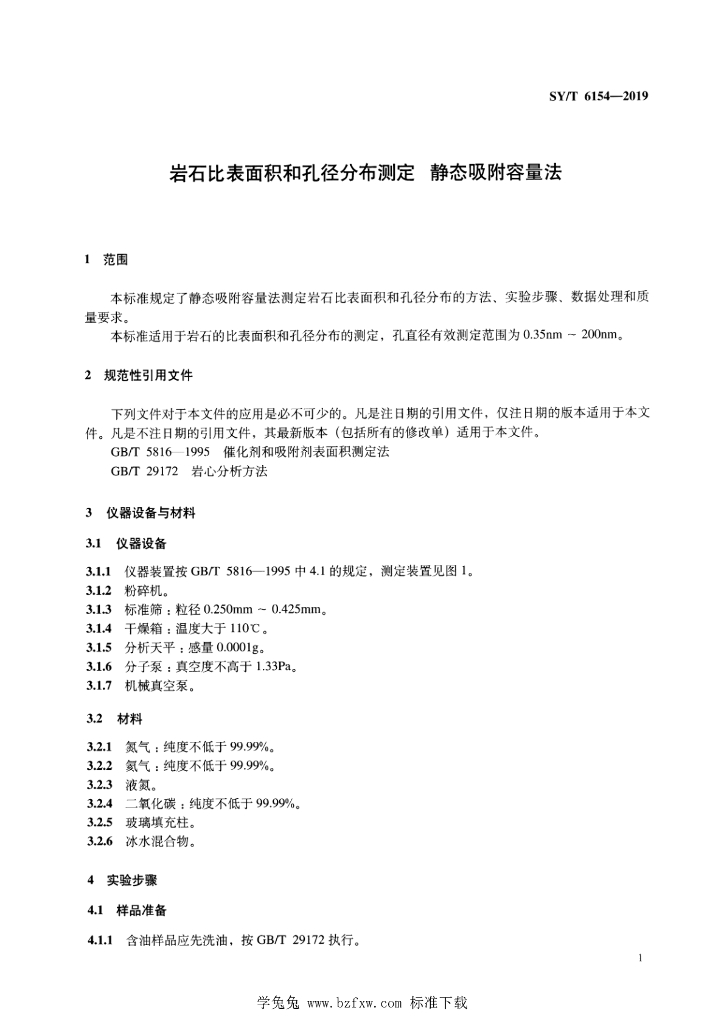 SY/T 6154—2019

岩石比表面积和孔径分布测定 静态吸附容量法

1 范围

本标准规定了静态吸附容量法测定岩石比表面积和孔径分布的方法、实验步骤、数据处理和质量要求。

本标准适用于岩石的比表面积和孔径分布的测定，孔直径有效测定范围为 0.35nm ~ 200nm。

2 规范性引用文件

下列文件对于本文件的应用是必不可少的。凡是注日期的引用文件，仅注日期的版本适用于本文件。凡是不注日期的引用文件，其最新版本（包括所有的修改单）适用于本文件。

GB/T 5816—1995 催化剂和吸附剂表面积测定法

GB/T 29172 岩心分析方法

3 仪器设备与材料

3.1 仪器设备

3.1.1 仪器装置按 GB/T 5816—1995 中 4.1 的规定，测定装置见图 1。

3.1.2 粉碎机。

3.1.3 标准筛：粒径 0.250mm ~ 0.425mm。

3.1.4 干燥箱：温度大于 110℃。

3.1.5 分析天平：感量 0.0001g。

3.1.6 分子泵：真空度不高于 1.33Pa。

3.1.7 机械真空泵。

3.2 材料

3.2.1 氮气：纯度不低于 99.99%。

3.2.2 氦气：纯度不低于 99.99%。

3.2.3 液氮。

3.2.4 二氧化碳：纯度不低于 99.99%。

3.2.5 玻璃填充柱。

3.2.6 冰水混合物。

4 实验步骤

4.1 样品准备

4.1.1 含油样品应先洗油，按 GB/T 29172 执行。

1

学兔兔 www.bzfxw.com 标准下载